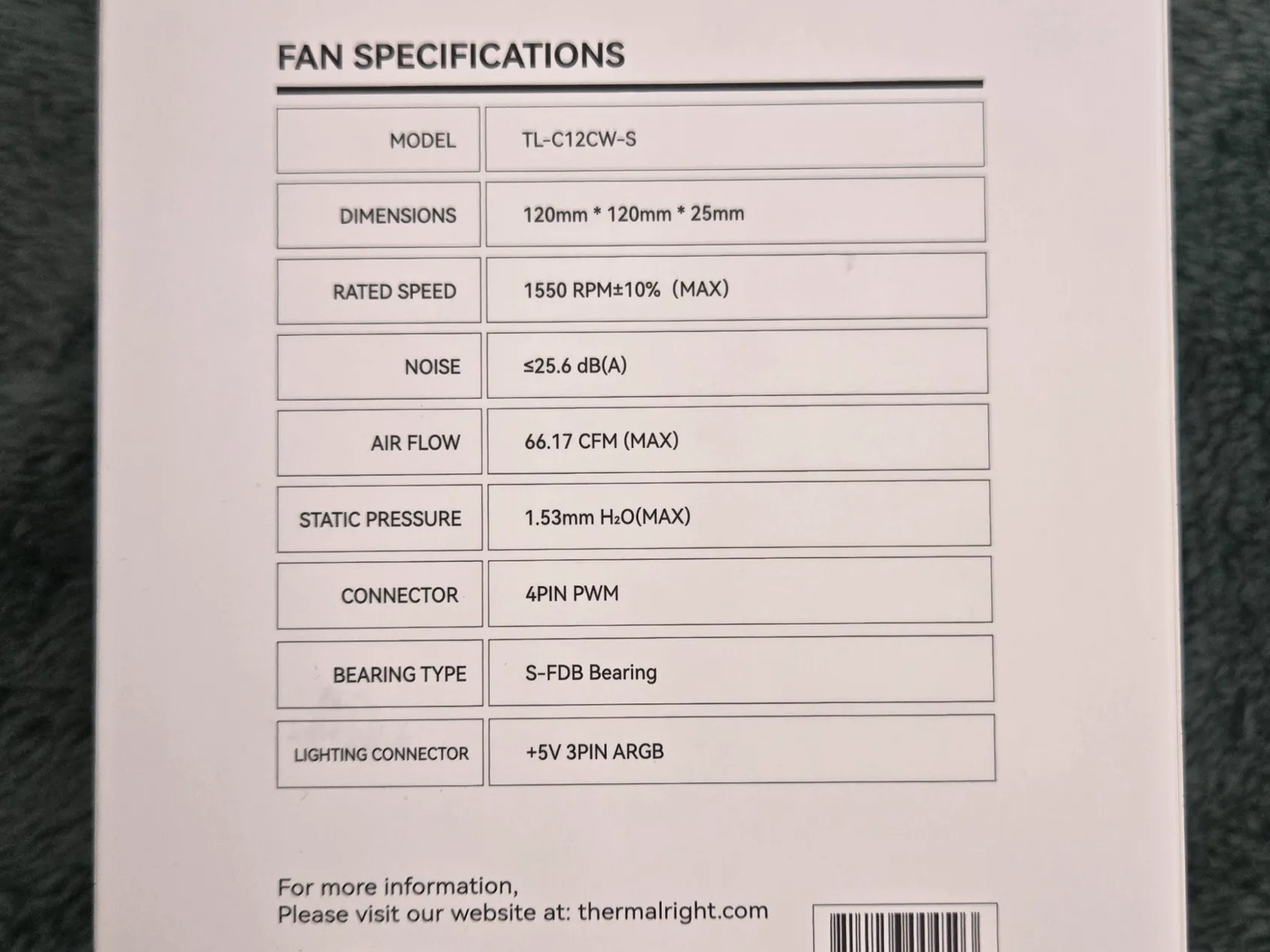 FAN SPECIFICATIONS

| MODEL | TL-C12CW-S |
|---|---|
| DIMENSIONS | 120mm * 120mm * 25mm |
| RATED SPEED | 1550 RPM±10% (MAX) |
| NOISE | ≤25.6 dB(A) |
| AIR FLOW | 66.17 CFM (MAX) |
| STATIC PRESSURE | 1.53mm $H_2O$(MAX) |
| CONNECTOR | 4PIN PWM |
| BEARING TYPE | S-FDB Bearing |
| LIGHTING CONNECTOR | +5V 3PIN ARGB |

For more information,
Please visit our website at: thermalright.com